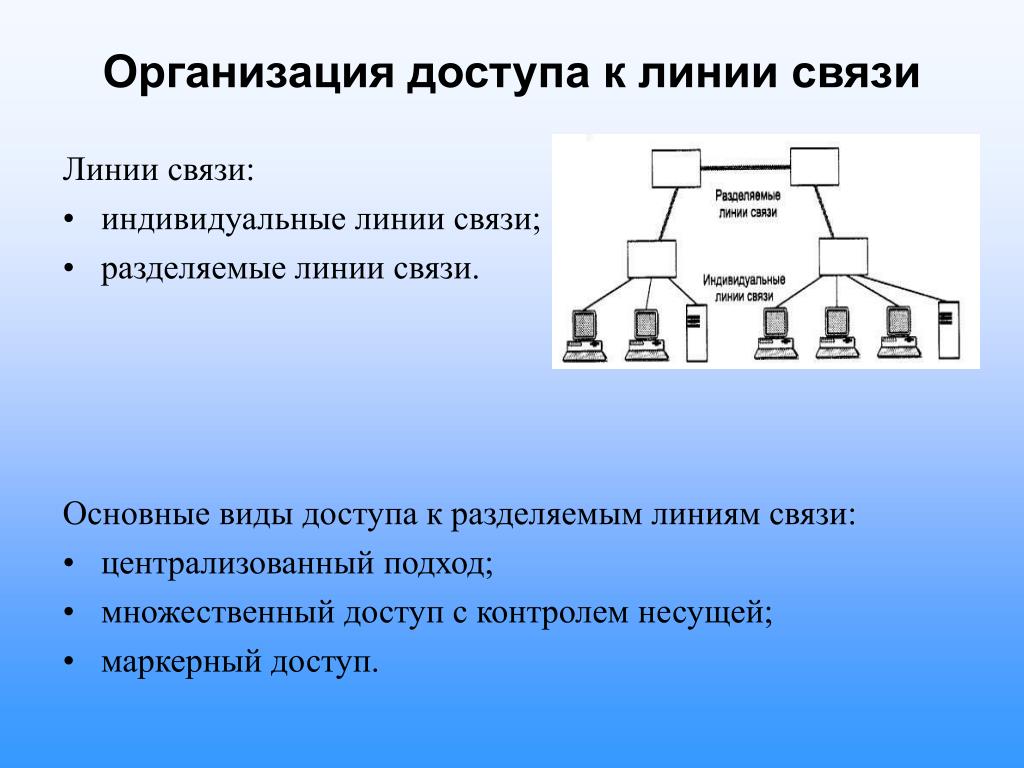 Организация доступа к линии связи

Линии связи:
• индивидуальные линии связи;
• разделяемые линии связи.

Разделяемые линии связи

Индивидуальные линии связи

Основные виды доступа к разделяемым линиям связи:
• централизованный подход;
• множественный доступ с контролем несущей;
• маркерный доступ.